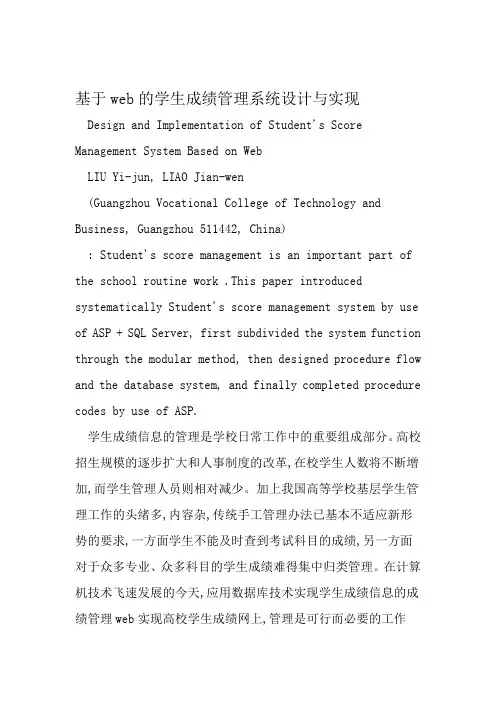 基于web的学生成绩管理系统设计与实现

Design and Implementation of Student's Score Management System Based on Web

LIU Yi-jun, LIAO Jian-wen

(Guangzhou Vocational College of Technology and Business, Guangzhou 511442, China)

: Student's score management is an important part of the school routine work .This paper introduced systematically Student's score management system by use of ASP + SQL Server, first subdivided the system function through the modular method, then designed procedure flow and the database system, and finally completed procedure codes by use of ASP.

学生成绩信息的管理是学校日常工作中的重要组成部分。高校招生规模的逐步扩大和人事制度的改革,在校学生人数将不断增加,而学生管理人员则相对减少。加上我国高等学校基层学生管理工作的头绪多,内容杂,传统手工管理办法已基本不适应新形势的要求,一方面学生不能及时查到考试科目的成绩,另一方面对于众多专业、众多科目的学生成绩难得集中归类管理。在计算机技术飞速发展的今天,应用数据库技术实现学生成绩信息的成绩管理web实现高校学生成绩网上,管理是可行而必要的工作